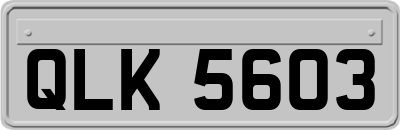 QLK 5603